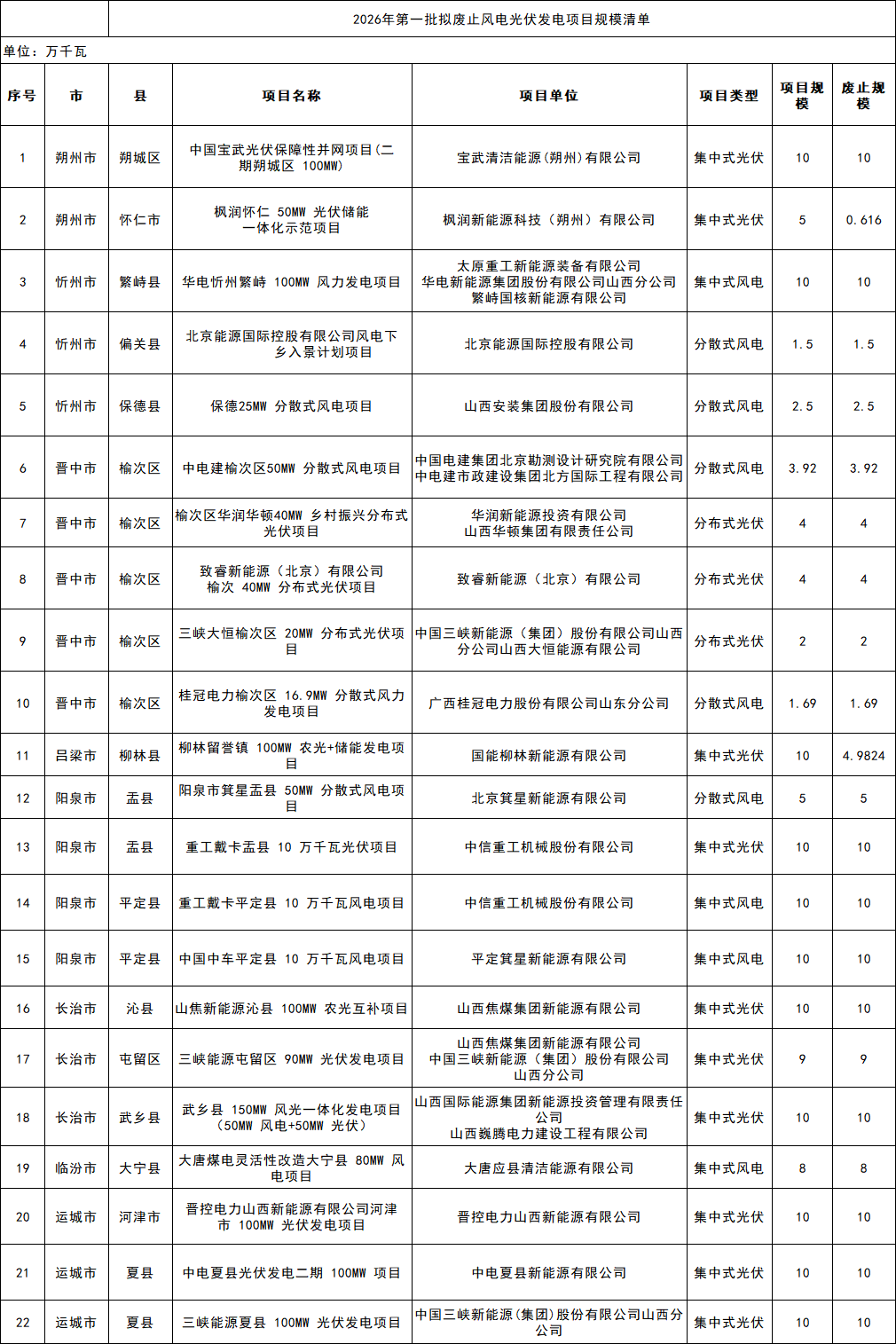 2026年第一批拟废止风电光伏发电项目规模清单

单位：万千瓦

| 序号 | 市 | 县 | 项目名称 | 项目单位 | 项目类型 | 项目规模 | 废止规模 |
|---|---|---|---|---|---|---|---|
| 1 | 朔州市 | 朔城区 | 中国宝武光伏保障性并网项目(二期朔城区 100MW) | 宝武清洁能源(朔州)有限公司 | 集中式光伏 | 10 | 10 |
| 2 | 朔州市 | 怀仁市 | 枫润怀仁 50MW 光伏储能一体化示范项目 | 枫润新能源科技（朔州）有限公司 | 集中式光伏 | 5 | 0.616 |
| 3 | 忻州市 | 繁峙县 | 华电忻州繁峙 100MW 风力发电项目 | 太原重工新能源装备有限公司 华电新能源集团股份有限公司山西分公司 繁峙国核新能源有限公司 | 集中式风电 | 10 | 10 |
| 4 | 忻州市 | 偏关县 | 北京能源国际控股有限公司风电下乡入景计划项目 | 北京能源国际控股有限公司 | 分散式风电 | 1.5 | 1.5 |
| 5 | 忻州市 | 保德县 | 保德25MW 分散式风电项目 | 山西安装集团股份有限公司 | 分散式风电 | 2.5 | 2.5 |
| 6 | 晋中市 | 榆次区 | 中电建榆次区50MW 分散式风电项目 | 中国电建集团北京勘测设计研究院有限公司 中电建市政建设集团北方国际工程有限公司 | 分散式风电 | 3.92 | 3.92 |
| 7 | 晋中市 | 榆次区 | 榆次区华润华顿40MW 乡村振兴分布式光伏项目 | 华润新能源投资有限公司 山西华顿集团有限责任公司 | 分布式光伏 | 4 | 4 |
| 8 | 晋中市 | 榆次区 | 致睿新能源（北京）有限公司榆次 40MW 分布式光伏项目 | 致睿新能源（北京）有限公司 | 分布式光伏 | 4 | 4 |
| 9 | 晋中市 | 榆次区 | 三峡大恒榆次区 20MW 分布式光伏项目 | 中国三峡新能源（集团）股份有限公司山西分公司山西大恒能源有限公司 | 分布式光伏 | 2 | 2 |
| 10 | 晋中市 | 榆次区 | 桂冠电力榆次区 16.9MW 分散式风力发电项目 | 广西桂冠电力股份有限公司山东分公司 | 分散式风电 | 1.69 | 1.69 |
| 11 | 吕梁市 | 柳林县 | 柳林留誉镇 100MW 农光+储能发电项目 | 国能柳林新能源有限公司 | 集中式光伏 | 10 | 4.9824 |
| 12 | 阳泉市 | 盂县 | 阳泉市箕星盂县 50MW 分散式风电项目 | 北京箕星新能源有限公司 | 分散式风电 | 5 | 5 |
| 13 | 阳泉市 | 盂县 | 重工戴卡盂县 10 万千瓦光伏项目 | 中信重工机械股份有限公司 | 集中式光伏 | 10 | 10 |
| 14 | 阳泉市 | 平定县 | 重工戴卡平定县 10 万千瓦风电项目 | 中信重工机械股份有限公司 | 集中式风电 | 10 | 10 |
| 15 | 阳泉市 | 平定县 | 中国中车平定县 10 万千瓦风电项目 | 平定箕星新能源有限公司 | 集中式风电 | 10 | 10 |
| 16 | 长治市 | 沁县 | 山焦新能源沁县 100MW 农光互补项目 | 山西焦煤集团新能源有限公司 | 集中式光伏 | 10 | 10 |
| 17 | 长治市 | 屯留区 | 三峡能源屯留区 90MW 光伏发电项目 | 山西焦煤集团新能源有限公司 中国三峡新能源（集团）股份有限公司山西分公司 | 集中式光伏 | 9 | 9 |
| 18 | 长治市 | 武乡县 | 武乡县 150MW 风光一体化发电项目（50MW 风电+50MW 光伏） | 山西国际能源集团新能源投资管理有限责任公司 山西巍腾电力建设工程有限公司 | 集中式光伏 | 10 | 10 |
| 19 | 临汾市 | 大宁县 | 大唐煤电灵活性改造大宁县 80MW 风电项目 | 大唐应县清洁能源有限公司 | 集中式风电 | 8 | 8 |
| 20 | 运城市 | 河津市 | 晋控电力山西新能源有限公司河津市 100MW 光伏发电项目 | 晋控电力山西新能源有限公司 | 集中式光伏 | 10 | 10 |
| 21 | 运城市 | 夏县 | 中电夏县光伏发电二期 100MW 项目 | 中电夏县新能源有限公司 | 集中式光伏 | 10 | 10 |
| 22 | 运城市 | 夏县 | 三峡能源夏县 100MW 光伏发电项目 | 中国三峡新能源(集团)股份有限公司山西分公司 | 集中式光伏 | 10 | 10 |